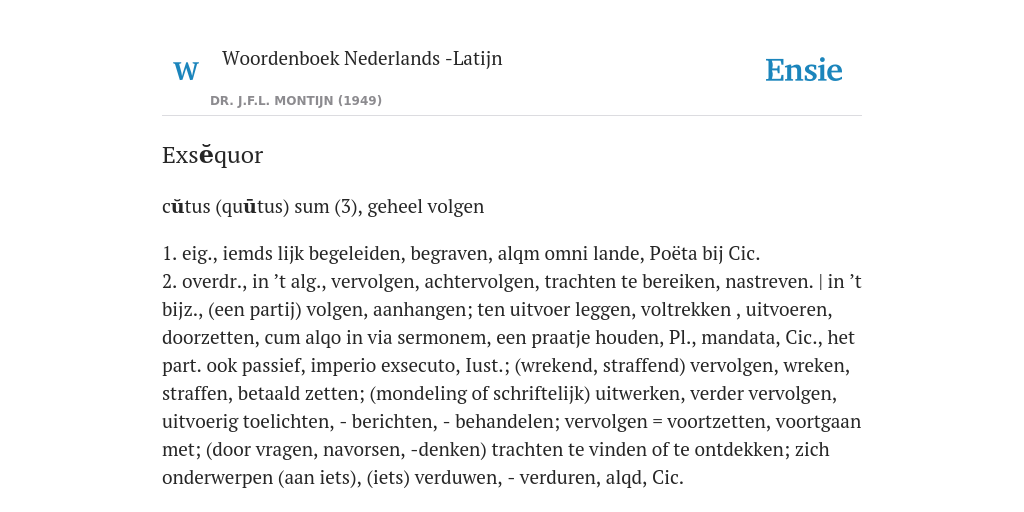 W Woordenboek Nederlands -Latijn
DR. J.F.L. MONTIJN (1949)

Ensie

Exsĕquor

cŭtus (quūtus) sum (3), geheel volgen

1. eig., iemds lijk begeleiden, begraven, alqm omni lande, Poëta bij Cic.
2. overdr., in ’t alg., vervolgen, achtervolgen, trachten te bereiken, nastreven. | in ’t bijz., (een partij) volgen, aanhangen; ten uitvoer leggen, voltrekken , uitvoeren, doorzetten, cum alqo in via sermonem, een praatje houden, Pl., mandata, Cic., het part. ook passief, imperio exsecuto, Iust.; (wrekend, straffend) vervolgen, wreken, straffen, betaald zetten; (mondeling of schriftelijk) uitwerken, verder vervolgen, uitvoerig toelichten, - berichten, - behandelen; vervolgen = voortzetten, voortgaan met; (door vragen, navorsen, -denken) trachten te vinden of te ontdekken; zich onderwerpen (aan iets), (iets) verduwen, - verduren, alqd, Cic.